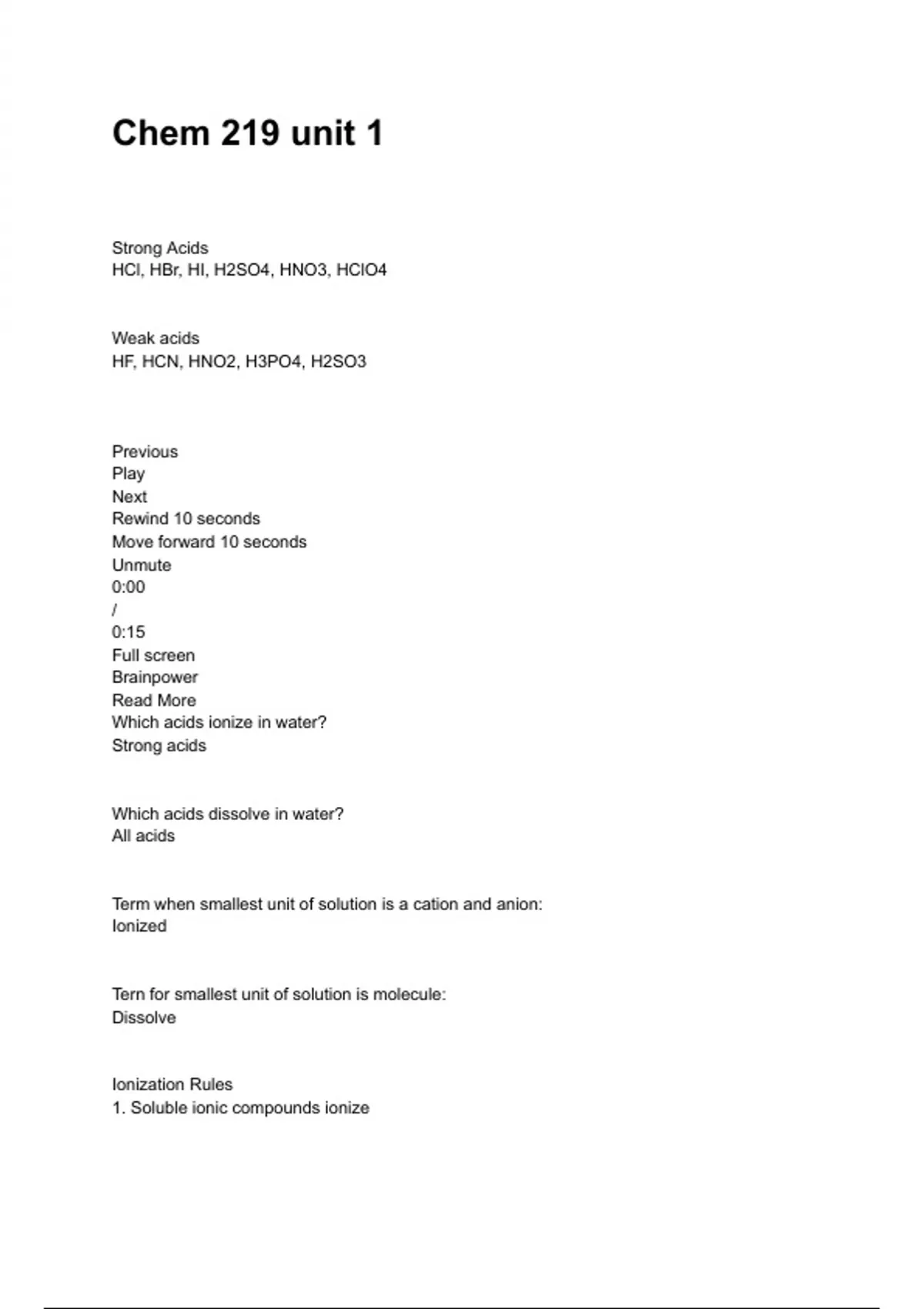 Chem 219 unit 1

Strong Acids
HCl, HBr, HI, H2SO4, HNO3, HClO4

Weak acids
HF, HCN, HNO2, H3PO4, H2SO3

Previous
Play
Next
Rewind 10 seconds
Move forward 10 seconds
Unmute
0:00
/
0:15
Full screen
Brainpower
Read More
Which acids ionize in water?
Strong acids

Which acids dissolve in water?
All acids

Term when smallest unit of solution is a cation and anion:
Ionized

Tern for smallest unit of solution is molecule:
Dissolve

Ionization Rules
1. Soluble ionic compounds ionize